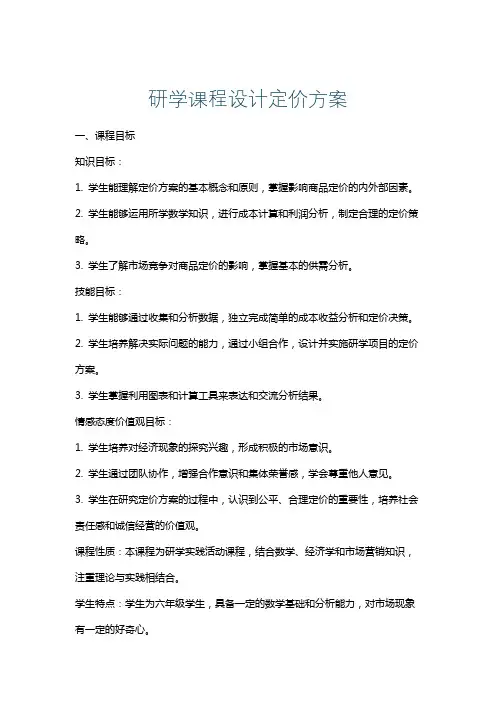 研学课程设计定价方案

一、课程目标

知识目标：

1. 学生能理解定价方案的基本概念和原则，掌握影响商品定价的内外部因素。

2. 学生能够运用所学数学知识，进行成本计算和利润分析，制定合理的定价策略。

3. 学生了解市场竞争对商品定价的影响，掌握基本的供需分析。

技能目标：

1. 学生能够通过收集和分析数据，独立完成简单的成本收益分析和定价决策。

2. 学生培养解决实际问题的能力，通过小组合作，设计并实施研学项目的定价方案。

3. 学生掌握利用图表和计算工具来表达和交流分析结果。

情感态度价值观目标：

1. 学生培养对经济现象的探究兴趣，形成积极的市场意识。

2. 学生通过团队协作，增强合作意识和集体荣誉感，学会尊重他人意见。

3. 学生在研究定价方案的过程中，认识到公平、合理定价的重要性，培养社会责任感和诚信经营的价值观。

课程性质：本课程为研学实践活动课程，结合数学、经济学和市场营销知识，注重理论与实践相结合。

学生特点：学生为六年级学生，具备一定的数学基础和分析能力，对市场现象有一定的好奇心。